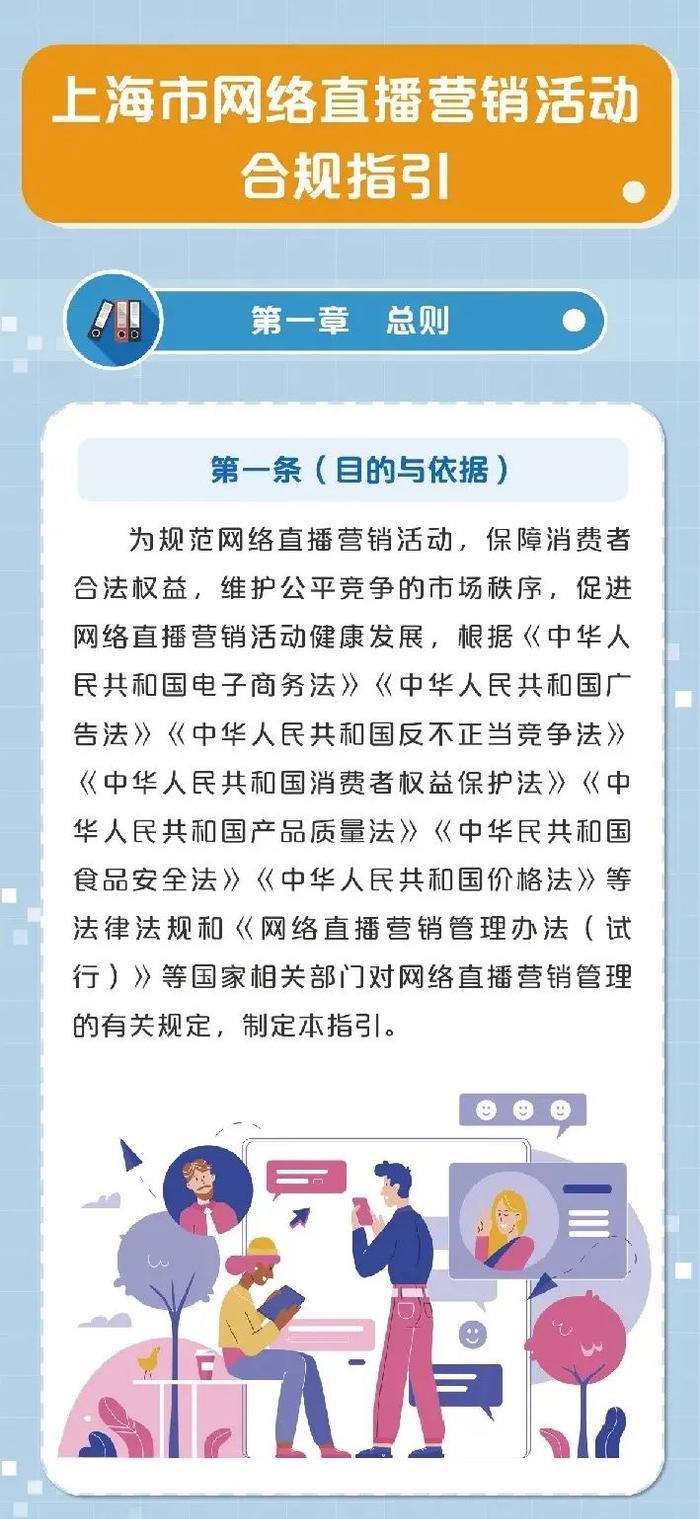 上海市网络直播营销活动合规指引

第一章　总则

第一条（目的与依据）

为规范网络直播营销活动，保障消费者合法权益，维护公平竞争的市场秩序，促进网络直播营销活动健康发展，根据《中华人民共和国电子商务法》《中华人民共和国广告法》《中华人民共和国反不正当竞争法》《中华人民共和国消费者权益保护法》《中华人民共和国产品质量法》《中华民共和国食品安全法》《中华人民共和国价格法》等法律法规和《网络直播营销管理办法（试行）》等国家相关部门对网络直播营销管理的有关规定，制定本指引。